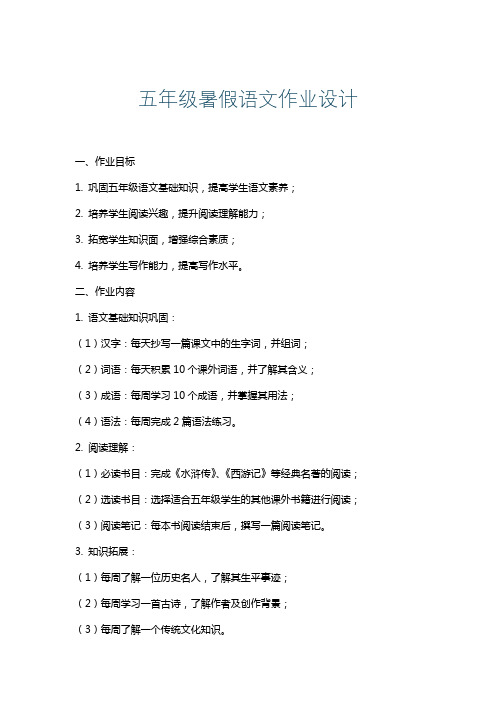 五年级暑假语文作业设计

一、作业目标

1. 巩固五年级语文基础知识，提高学生语文素养；

2. 培养学生阅读兴趣，提升阅读理解能力；

3. 拓宽学生知识面，增强综合素质；

4. 培养学生写作能力，提高写作水平。

二、作业内容

1. 语文基础知识巩固：

（1）汉字：每天抄写一篇课文中的生字词，并组词；

（2）词语：每天积累 10 个课外词语，并了解其含义；

（3）成语：每周学习 10 个成语，并掌握其用法；

（4）语法：每周完成 2 篇语法练习。

2. 阅读理解：

（1）必读书目：完成《水浒传》、《西游记》等经典名著的阅读；

（2）选读书目：选择适合五年级学生的其他课外书籍进行阅读；

（3）阅读笔记：每本书阅读结束后，撰写一篇阅读笔记。

3. 知识拓展：

（1）每周了解一位历史名人，了解其生平事迹；

（2）每周学习一首古诗，了解作者及创作背景；

（3）每周了解一个传统文化知识。